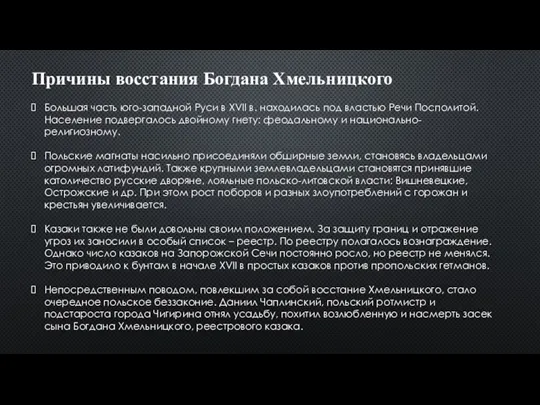 Причины восстания Богдана Хмельницкого

Большая часть юго-западной Руси в XVII в. находилась под властью Речи Посполитой. Население подвергалось двойному гнету: феодальному и национально-религиозному.

Польские магнаты насильно присоединяли обширные земли, становясь владельцами огромных латифундий. Также крупными землевладельцами становятся принявшие католичество русские дворяне, лояльные польско-литовской власти: Вишневецкие, Острожские и др. При этом рост поборов и разных злоупотреблений с горожан и крестьян увеличивается.

Казаки также не были довольны своим положением. За защиту границ и отражение угроз их заносили в особый список – реестр. По реестру полагалось вознаграждение. Однако число казаков на Запорожской Сечи постоянно росло, но реестр не менялся. Это приводило к бунтам в начале XVII в простых казаков против пропольских гетманов.

Непосредственным поводом, повлекшим за собой восстание Хмельницкого, стало очередное польское беззаконие. Даниил Чаплинский, польский ротмистр и подстароста города Чигирина отнял усадьбу, похитил возлюбленную и насмерть засек сына Богдана Хмельницкого, реестрового казака.